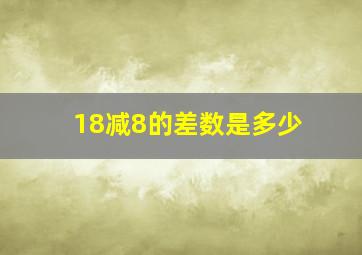 18减8的差数是多少